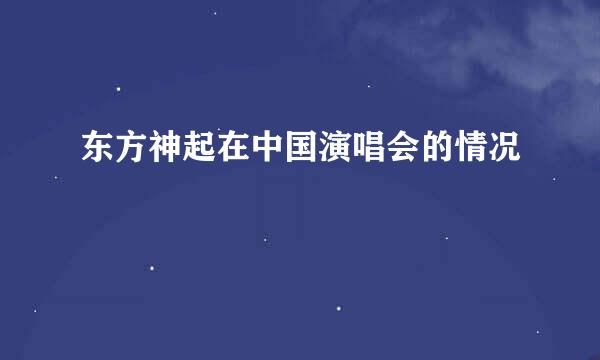 东方神起在中国演唱会的情况